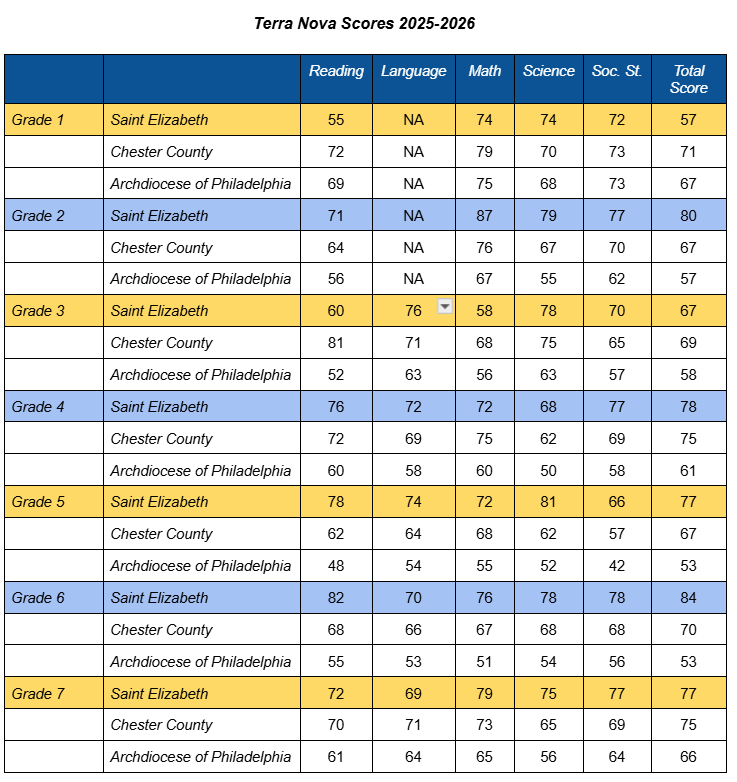 Terra Nova Scores 2025-2026

| | | Reading | Language | Math | Science | Soc. St. | Total Score |
|---|---|---|---|---|---|---|---|
| Grade 1 | Saint Elizabeth | 55 | NA | 74 | 74 | 72 | 57 |
| | Chester County | 72 | NA | 79 | 70 | 73 | 71 |
| | Archdiocese of Philadelphia | 69 | NA | 75 | 68 | 73 | 67 |
| Grade 2 | Saint Elizabeth | 71 | NA | 87 | 79 | 77 | 80 |
| | Chester County | 64 | NA | 76 | 67 | 70 | 67 |
| | Archdiocese of Philadelphia | 56 | NA | 67 | 55 | 62 | 57 |
| Grade 3 | Saint Elizabeth | 60 | 76 | 58 | 78 | 70 | 67 |
| | Chester County | 81 | 71 | 68 | 75 | 65 | 69 |
| | Archdiocese of Philadelphia | 52 | 63 | 56 | 63 | 57 | 58 |
| Grade 4 | Saint Elizabeth | 76 | 72 | 72 | 68 | 77 | 78 |
| | Chester County | 72 | 69 | 75 | 62 | 69 | 75 |
| | Archdiocese of Philadelphia | 60 | 58 | 60 | 50 | 58 | 61 |
| Grade 5 | Saint Elizabeth | 78 | 74 | 72 | 81 | 66 | 77 |
| | Chester County | 62 | 64 | 68 | 62 | 57 | 67 |
| | Archdiocese of Philadelphia | 48 | 54 | 55 | 52 | 42 | 53 |
| Grade 6 | Saint Elizabeth | 82 | 70 | 76 | 78 | 78 | 84 |
| | Chester County | 68 | 66 | 67 | 68 | 68 | 70 |
| | Archdiocese of Philadelphia | 55 | 53 | 51 | 54 | 56 | 53 |
| Grade 7 | Saint Elizabeth | 72 | 69 | 79 | 75 | 77 | 77 |
| | Chester County | 70 | 71 | 73 | 65 | 69 | 75 |
| | Archdiocese of Philadelphia | 61 | 64 | 65 | 56 | 64 | 66 |